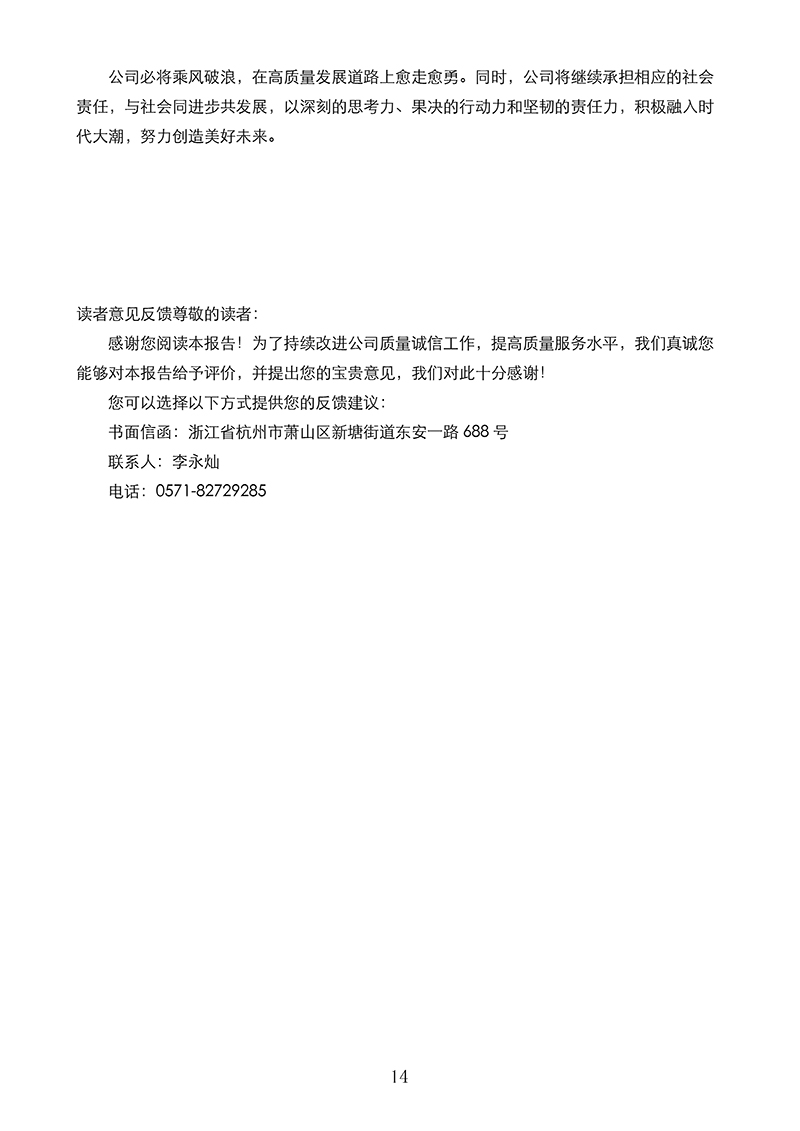 公司必将乘风破浪，在高质量发展道路上愈走愈勇。同时，公司将继续承担相应的社会责任，与社会同进步共发展，以深刻的思考力、果决的行动力和坚韧的责任力，积极融入时代大潮，努力创造美好未来。

读者意见反馈尊敬的读者：

感谢您阅读本报告！为了持续改进公司质量诚信工作，提高质量服务水平，我们真诚您能够对本报告给予评价，并提出您的宝贵意见，我们对此十分感谢！

您可以选择以下方式提供您的反馈建议：

书面信函：浙江省杭州市萧山区新塘街道东安一路688号

联系人：李永灿

电话：0571-82729285

14